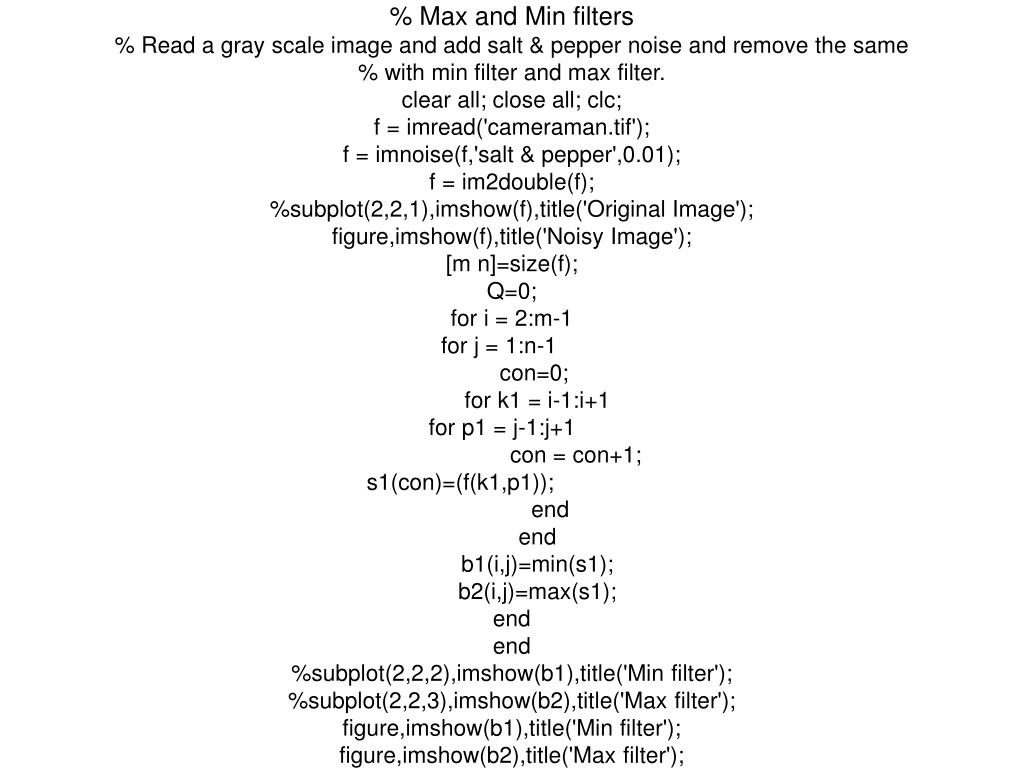 % Max and Min filters
% Read a gray scale image and add salt & pepper noise and remove the same
% with min filter and max filter.
clear all; close all; clc;
f = imread('cameraman.tif');
f = imnoise(f,'salt & pepper',0.01);
f = im2double(f);
%subplot(2,2,1),imshow(f),title('Original Image');
figure,imshow(f),title('Noisy Image');
[m n]=size(f);
Q=0;
for i = 2:m-1
for j = 1:n-1
con=0;
for k1 = i-1:i+1
for p1 = j-1:j+1
con = con+1;
s1(con)=(f(k1,p1));
end
end
b1(i,j)=min(s1);
b2(i,j)=max(s1);
end
end
%subplot(2,2,2),imshow(b1),title('Min filter');
%subplot(2,2,3),imshow(b2),title('Max filter');
figure,imshow(b1),title('Min filter');
figure,imshow(b2),title('Max filter');